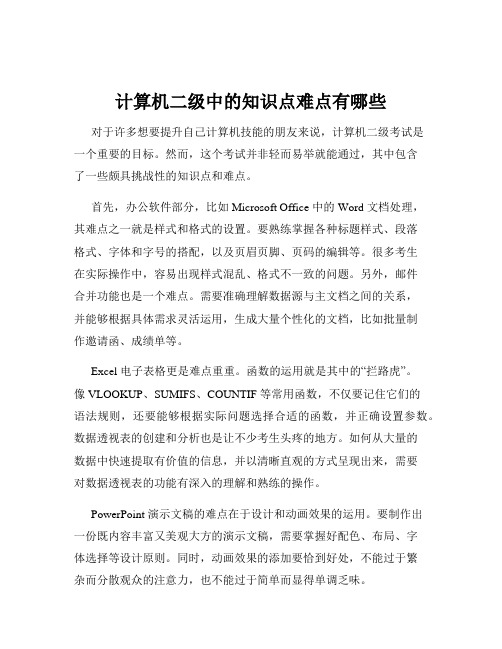 计算机二级中的知识点难点有哪些

对于许多想要提升自己计算机技能的朋友来说，计算机二级考试是一个重要的目标。然而，这个考试并非轻而易举就能通过，其中包含了一些颇具挑战性的知识点和难点。

首先，办公软件部分，比如 Microsoft Office 中的 Word 文档处理，其难点之一就是样式和格式的设置。要熟练掌握各种标题样式、段落格式、字体和字号的搭配，以及页眉页脚、页码的编辑等。很多考生在实际操作中，容易出现样式混乱、格式不一致的问题。另外，邮件合并功能也是一个难点。需要准确理解数据源与主文档之间的关系，并能够根据具体需求灵活运用，生成大量个性化的文档，比如批量制作邀请函、成绩单等。

Excel 电子表格更是难点重重。函数的运用就是其中的“拦路虎”。像 VLOOKUP、SUMIFS、COUNTIF 等常用函数，不仅要记住它们的语法规则，还要能够根据实际问题选择合适的函数，并正确设置参数。数据透视表的创建和分析也是让不少考生头疼的地方。如何从大量的数据中快速提取有价值的信息，并以清晰直观的方式呈现出来，需要对数据透视表的功能有深入的理解和熟练的操作。

PowerPoint 演示文稿的难点在于设计和动画效果的运用。要制作出一份既内容丰富又美观大方的演示文稿，需要掌握好配色、布局、字体选择等设计原则。同时，动画效果的添加要恰到好处，不能过于繁杂而分散观众的注意力，也不能过于简单而显得单调乏味。